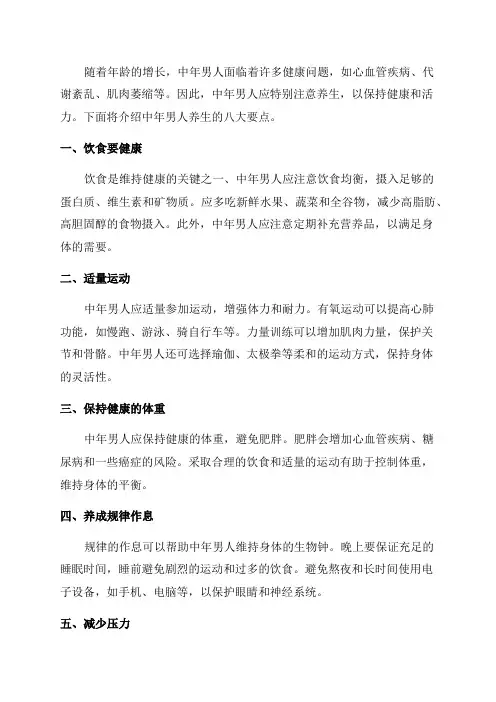 随着年龄的增长，中年男人面临着许多健康问题，如心血管疾病、代谢紊乱、肌肉萎缩等。因此，中年男人应特别注意养生，以保持健康和活力。下面将介绍中年男人养生的八大要点。

一、饮食要健康

饮食是维持健康的关键之一、中年男人应注意饮食均衡，摄入足够的蛋白质、维生素和矿物质。应多吃新鲜水果、蔬菜和全谷物，减少高脂肪、高胆固醇的食物摄入。此外，中年男人应注意定期补充营养品，以满足身体的需要。

二、适量运动

中年男人应适量参加运动，增强体力和耐力。有氧运动可以提高心肺功能，如慢跑、游泳、骑自行车等。力量训练可以增加肌肉力量，保护关节和骨骼。中年男人还可选择瑜伽、太极拳等柔和的运动方式，保持身体的灵活性。

三、保持健康的体重

中年男人应保持健康的体重，避免肥胖。肥胖会增加心血管疾病、糖尿病和一些癌症的风险。采取合理的饮食和适量的运动有助于控制体重，维持身体的平衡。

四、养成规律作息

规律的作息可以帮助中年男人维持身体的生物钟。晚上要保证充足的睡眠时间，睡前避免剧烈的运动和过多的饮食。避免熬夜和长时间使用电子设备，如手机、电脑等，以保护眼睛和神经系统。

五、减少压力